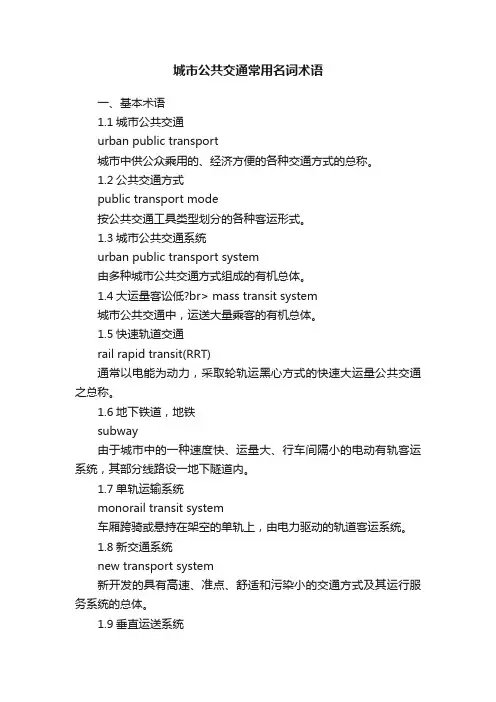 城市公共交通常用名词术语

一、基本术语

1.1 城市公共交通

urban public transport

城市中供公众乘用的、经济方便的各种交通方式的总称。

1.2 公共交通方式

public transport mode

按公共交通工具类型划分的各种客运形式。

1.3 城市公共交通系统

urban public transport system

由多种城市公共交通方式组成的有机总体。

1.4 大运量客讼低?br> mass transit system

城市公共交通中，运送大量乘客的有机总体。

1.5 快速轨道交通

rail rapid transit(RRT)

通常以电能为动力，采取轮轨运黑心方式的快速大运量公共交通之总称。

1.6 地下铁道，地铁

subway

由于城市中的一种速度快、运量大、行车间隔小的电动有轨客运系统，其部分线路设一地下隧道内。

1.7 单轨运输系统

monorail transit system

车厢跨骑或悬持在架空的单轨上，由电力驱动的轨道客运系统。

1.8 新交通系统

new transport system

新开发的具有高速、准点、舒适和污染小的交通方式及其运行服务系统的总体。

1.9 垂直运送系统